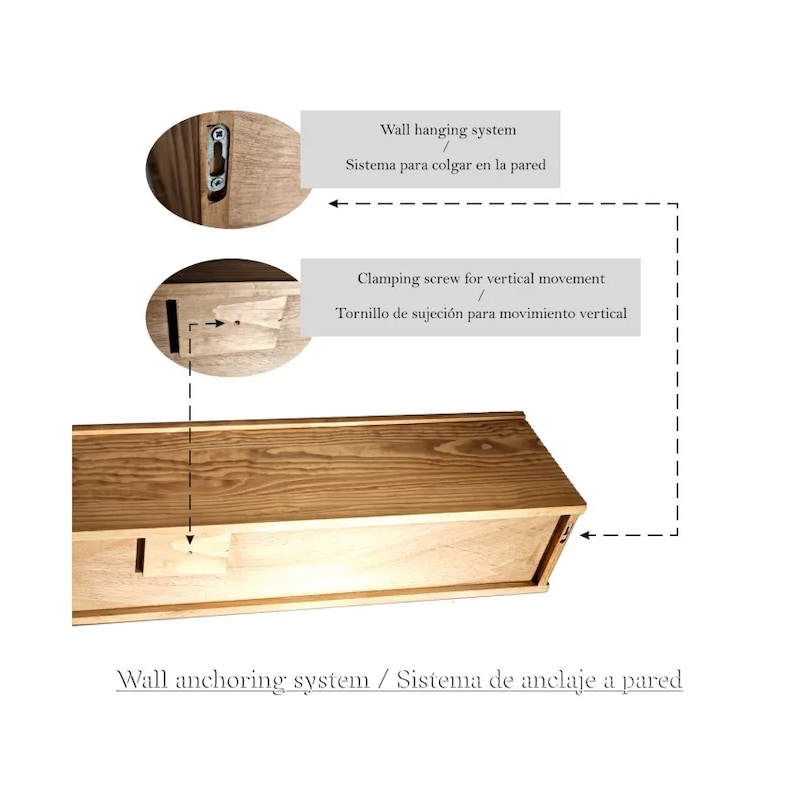 Wall hanging system
/
Sistema para colgar en la pared

Clamping screw for vertical movement
/
Tornillo de sujeción para movimiento vertical

Wall anchoring system / Sistema de anclaje a pared